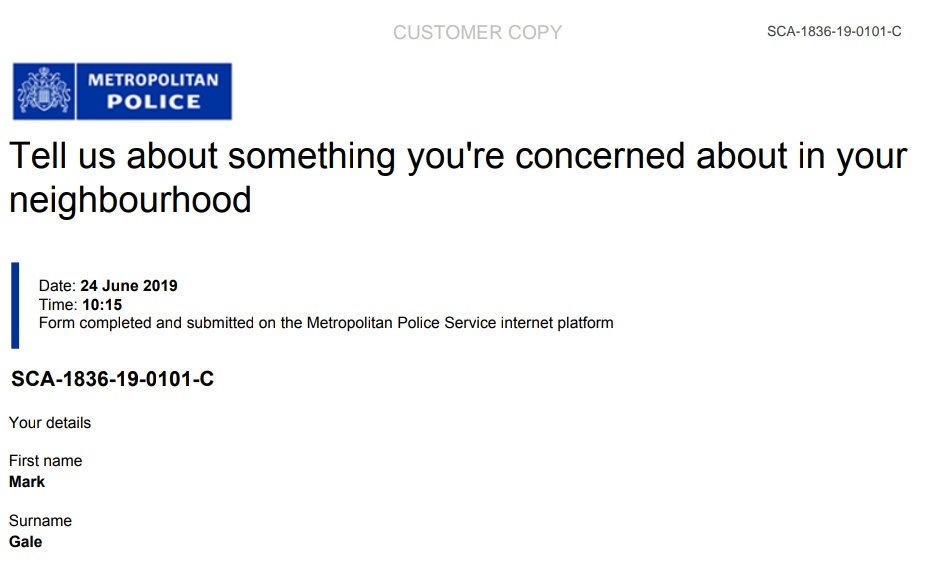 CUSTOMER COPY

SCA-1836-19-0101-C

METROPOLITAN POLICE

Tell us about something you're concerned about in your neighbourhood

Date: 24 June 2019
Time: 10:15
Form completed and submitted on the Metropolitan Police Service internet platform

SCA-1836-19-0101-C

Your details

First name
Mark

Surname
Gale